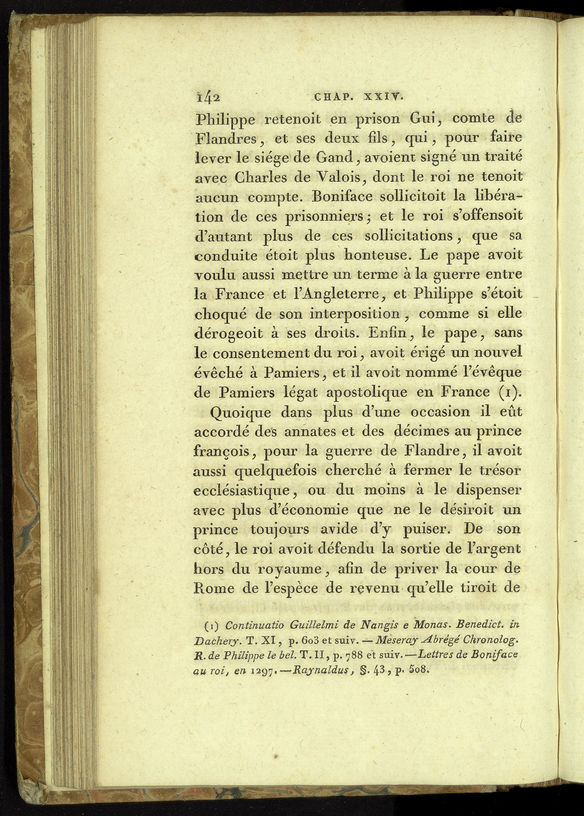 142 CHAP. XXIV.

Philippe retenoit en prison Gui, comte de Flandres, et ses deux fils, qui, pour faire lever le siége de Gand, avoient signé un traité avec Charles de Valois, dont le roi ne tenoit aucun compte. Boniface sollicitoit la libération de ces prisonniers; et le roi s'offensoit d'autant plus de ces sollicitations, que sa conduite étoit plus honteuse. Le pape avoit voulu aussi mettre un terme à la guerre entre la France et l'Angleterre, et Philippe s'étoit choqué de son interposition, comme si elle dérogeoit à ses droits. Enfin, le pape, sans le consentement du roi, avoit érigé un nouvel évêché à Pamiers, et il avoit nommé l'évêque de Pamiers légat apostolique en France (1).

Quoique dans plus d'une occasion il eût accordé des annates et des décimes au prince françois, pour la guerre de Flandre, il avoit aussi quelquefois cherché à fermer le trésor ecclésiastique, ou du moins à le dispenser avec plus d'économie que ne le désiroit un prince toujours avide d'y puiser. De son côté, le roi avoit défendu la sortie de l'argent hors du royaume, afin de priver la cour de Rome de l'espèce de revenu qu'elle tiroit de

(1) Continuatio Guillelmi de Nangis e Monas. Benedict. in Dachery. T. XI, p. 603 et suiv. — Meseray Abrégé Chronolog. R. de Philippe le bel. T. II, p. 788 et suiv. — Lettres de Boniface au roi, en 1297. — Raynaldus, §. 43, p. 508.